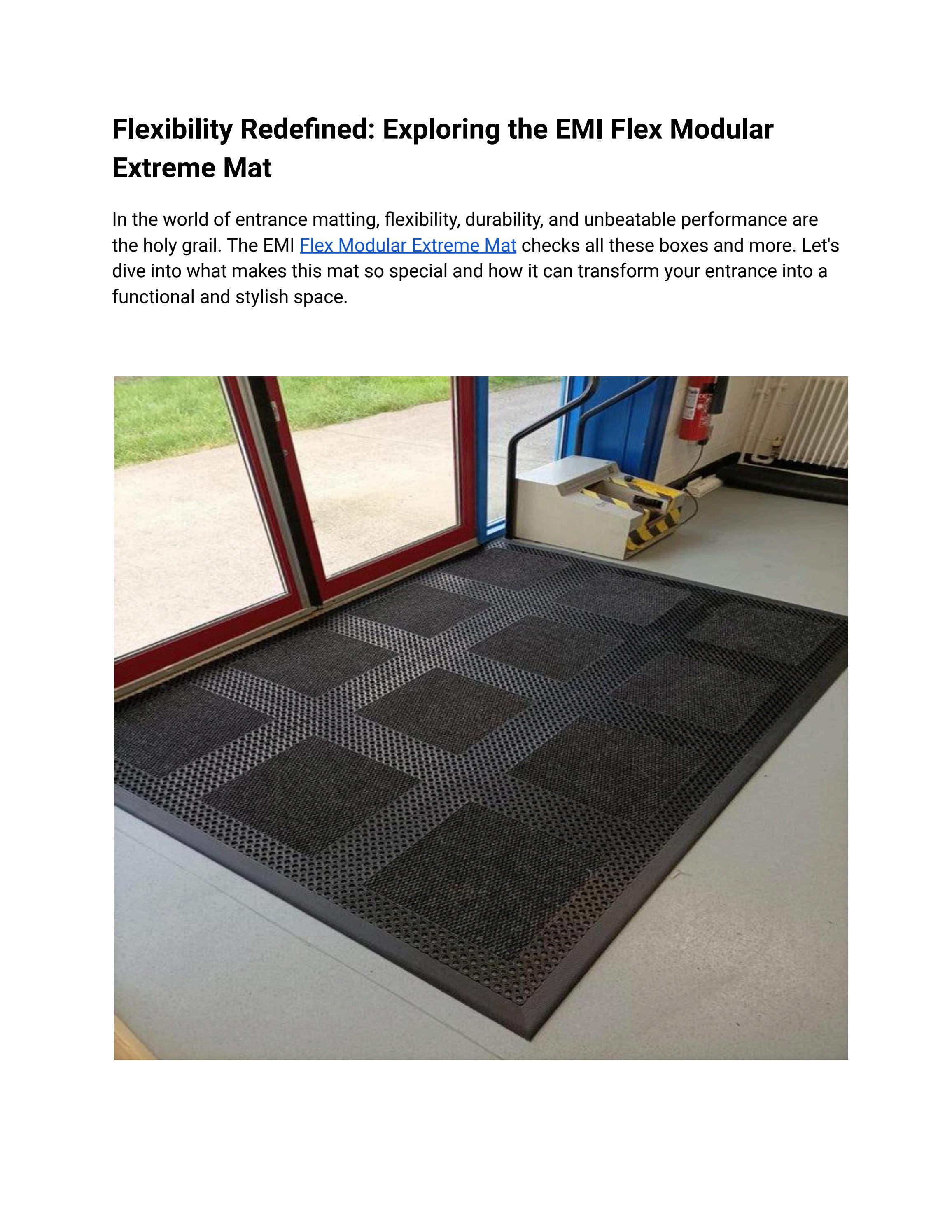 Flexibility Redefined: Exploring the EMI Flex Modular Extreme Mat

In the world of entrance matting, flexibility, durability, and unbeatable performance are the holy grail. The EMI Flex Modular Extreme Mat checks all these boxes and more. Let's dive into what makes this mat so special and how it can transform your entrance into a functional and stylish space.